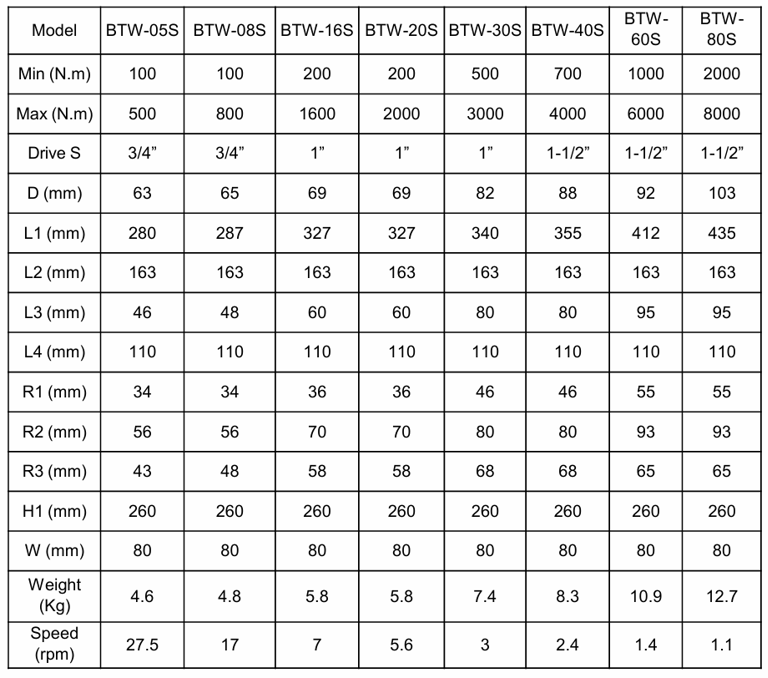 | Model | BTW-05S | BTW-08S | BTW-16S | BTW-20S | BTW-30S | BTW-40S | BTW-60S | BTW-80S |
|---|---|---|---|---|---|---|---|---|
| Min (N.m) | 100 | 100 | 200 | 200 | 500 | 700 | 1000 | 2000 |
| Max (N.m) | 500 | 800 | 1600 | 2000 | 3000 | 4000 | 6000 | 8000 |
| Drive S | 3/4” | 3/4” | 1” | 1” | 1” | 1-1/2” | 1-1/2” | 1-1/2” |
| D (mm) | 63 | 65 | 69 | 69 | 82 | 88 | 92 | 103 |
| L1 (mm) | 280 | 287 | 327 | 327 | 340 | 355 | 412 | 435 |
| L2 (mm) | 163 | 163 | 163 | 163 | 163 | 163 | 163 | 163 |
| L3 (mm) | 46 | 48 | 60 | 60 | 80 | 80 | 95 | 95 |
| L4 (mm) | 110 | 110 | 110 | 110 | 110 | 110 | 110 | 110 |
| R1 (mm) | 34 | 34 | 36 | 36 | 46 | 46 | 55 | 55 |
| R2 (mm) | 56 | 56 | 70 | 70 | 80 | 80 | 93 | 93 |
| R3 (mm) | 43 | 48 | 58 | 58 | 68 | 68 | 65 | 65 |
| H1 (mm) | 260 | 260 | 260 | 260 | 260 | 260 | 260 | 260 |
| W (mm) | 80 | 80 | 80 | 80 | 80 | 80 | 80 | 80 |
| Weight (Kg) | 4.6 | 4.8 | 5.8 | 5.8 | 7.4 | 8.3 | 10.9 | 12.7 |
| Speed (rpm) | 27.5 | 17 | 7 | 5.6 | 3 | 2.4 | 1.4 | 1.1 |